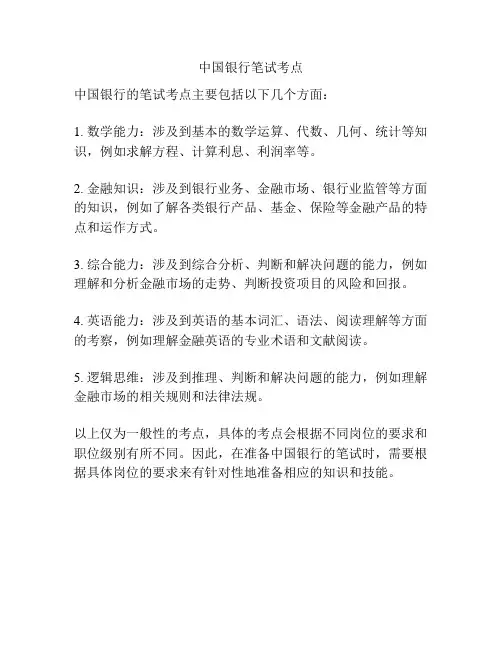 中国银行笔试考点

中国银行的笔试考点主要包括以下几个方面：

1. 数学能力：涉及到基本的数学运算、代数、几何、统计等知识，例如求解方程、计算利息、利润率等。

2. 金融知识：涉及到银行业务、金融市场、银行业监管等方面的知识，例如了解各类银行产品、基金、保险等金融产品的特点和运作方式。

3. 综合能力：涉及到综合分析、判断和解决问题的能力，例如理解和分析金融市场的走势、判断投资项目的风险和回报。

4. 英语能力：涉及到英语的基本词汇、语法、阅读理解等方面的考察，例如理解金融英语的专业术语和文献阅读。

5. 逻辑思维：涉及到推理、判断和解决问题的能力，例如理解金融市场的相关规则和法律法规。

以上仅为一般性的考点，具体的考点会根据不同岗位的要求和职位级别有所不同。因此，在准备中国银行的笔试时，需要根据具体岗位的要求来有针对性地准备相应的知识和技能。